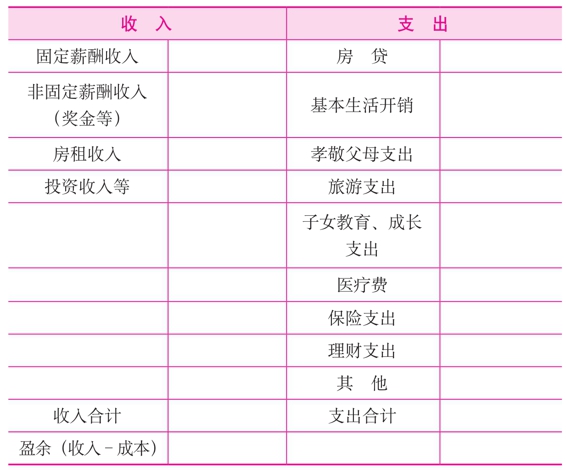 | 收　入 | | 支　出 | |
|---|---|---|---|
| 固定薪酬收入 | | 房　贷 | |
| 非固定薪酬收入（奖金等） | | 基本生活开销 | |
| 房租收入 | | 孝敬父母支出 | |
| 投资收入等 | | 旅游支出 | |
| | | 子女教育、成长支出 | |
| | | 医疗费 | |
| | | 保险支出 | |
| | | 理财支出 | |
| | | 其　他 | |
| 收入合计 | | 支出合计 | |
| 盈余（收入－成本） | | | |